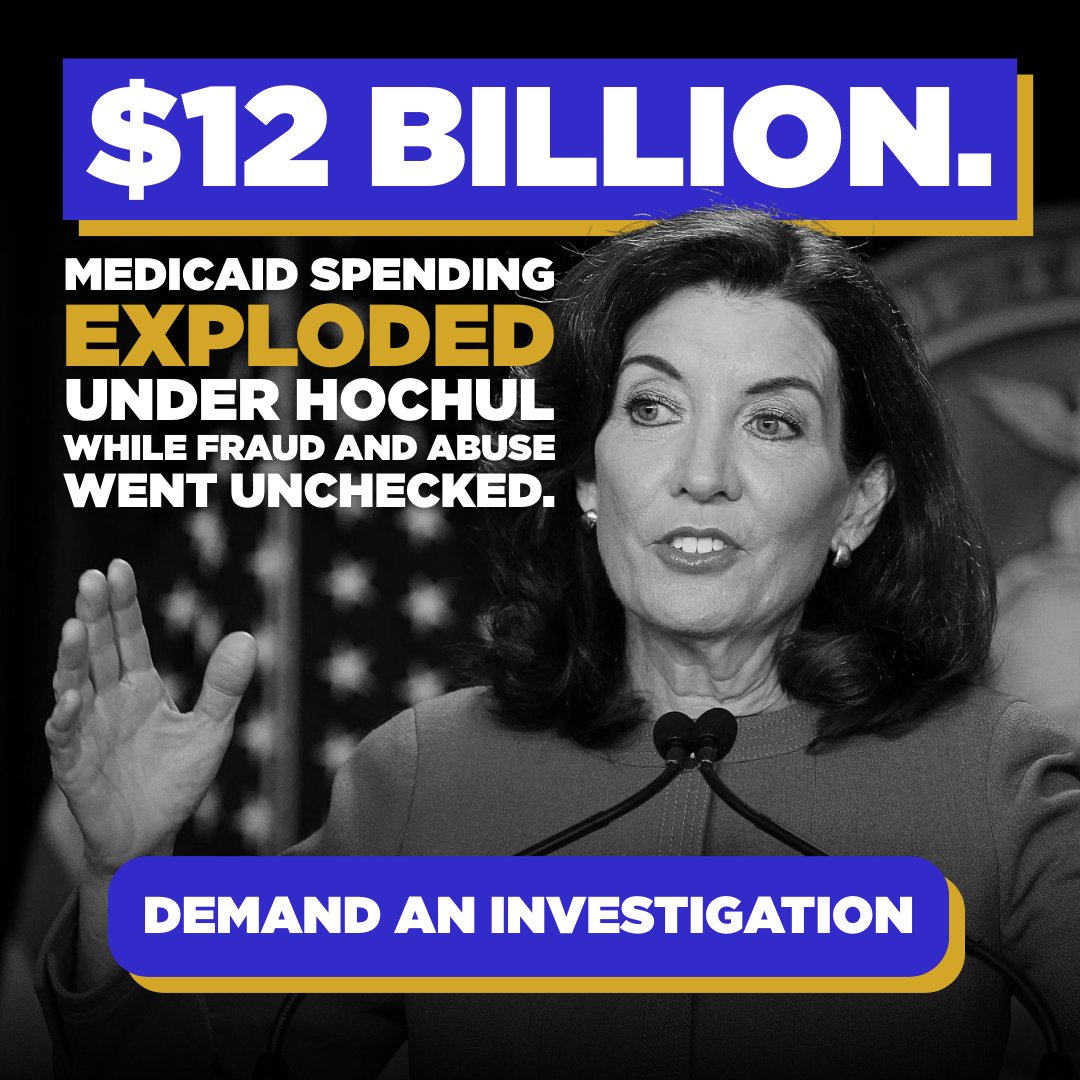 $12 BILLION.

MEDICAID SPENDING EXPLODED UNDER HOCHUL WHILE FRAUD AND ABUSE WENT UNCHECKED.

DEMAND AN INVESTIGATION